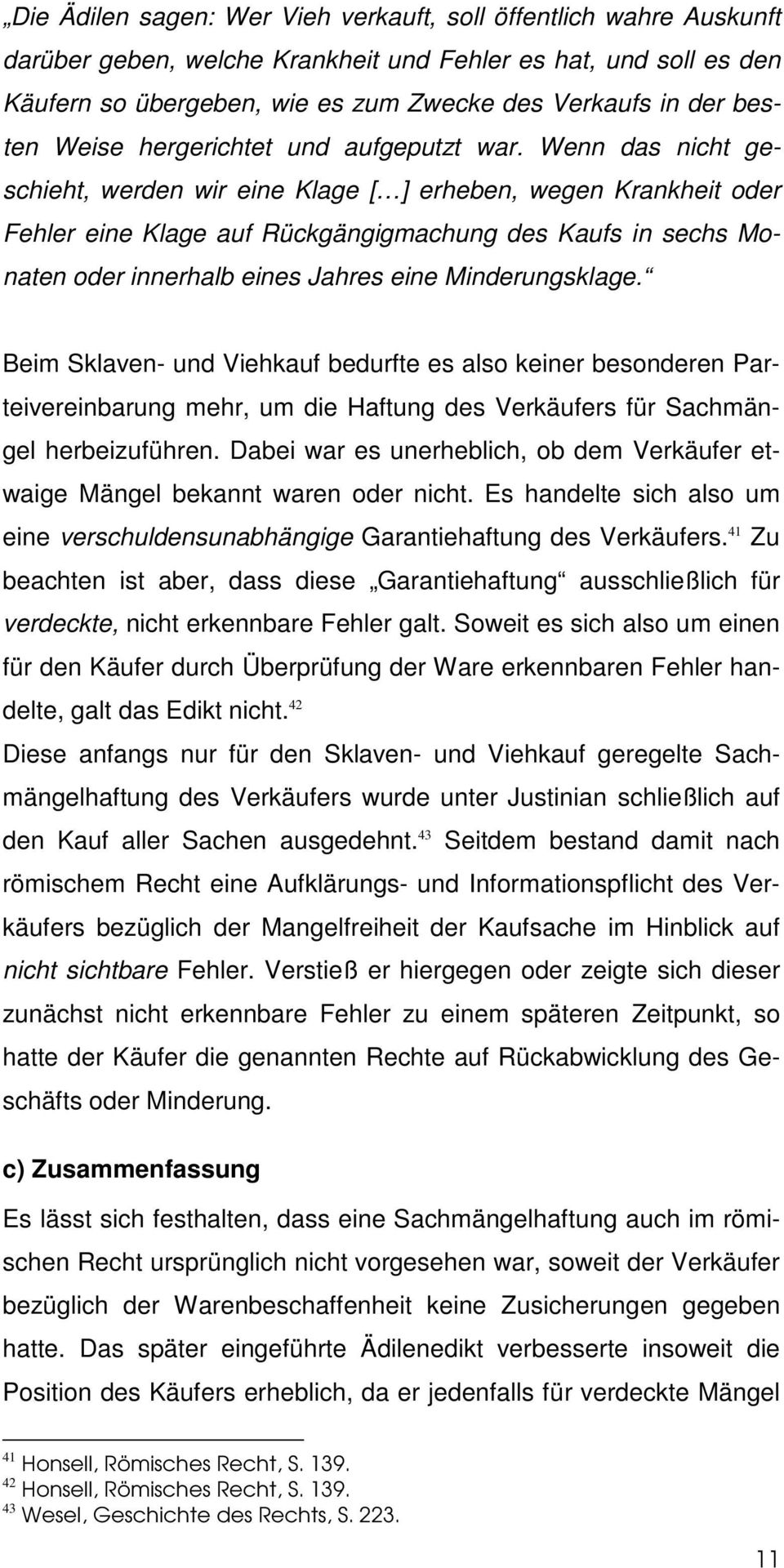 „Die Ädilen sagen: Wer Vieh verkauft, soll öffentlich wahre Auskunft darüber geben, welche Krankheit und Fehler es hat, und soll es den Käufern so übergeben, wie es zum Zwecke des Verkaufs in der besten Weise hergerichtet und aufgeputzt war. Wenn das nicht geschieht, werden wir eine Klage [...] erheben, wegen Krankheit oder Fehler eine Klage auf Rückgängigmachung des Kaufs in sechs Monaten oder innerhalb eines Jahres eine Minderungsklage.“

Beim Sklaven- und Viehkauf bedurfte es also keiner besonderen Parteivereinbarung mehr, um die Haftung des Verkäufers für Sachmängel herbeizuführen. Dabei war es unerheblich, ob dem Verkäufer etwaige Mängel bekannt waren oder nicht. Es handelte sich also um eine verschuldensunabhängige Garantiehaftung des Verkäufers.$^{41}$ Zu beachten ist aber, dass diese „Garantiehaftung“ ausschließlich für verdeckte, nicht erkennbare Fehler galt. Soweit es sich also um einen für den Käufer durch Überprüfung der Ware erkennbaren Fehler handelte, galt das Edikt nicht.$^{42}$
Diese anfangs nur für den Sklaven- und Viehkauf geregelte Sachmängelhaftung des Verkäufers wurde unter Justinian schließlich auf den Kauf aller Sachen ausgedehnt.$^{43}$ Seitdem bestand damit nach römischem Recht eine Aufklärungs- und Informationspflicht des Verkäufers bezüglich der Mangelfreiheit der Kaufsache im Hinblick auf nicht sichtbare Fehler. Verstieß er hiergegen oder zeigte sich dieser zunächst nicht erkennbare Fehler zu einem späteren Zeitpunkt, so hatte der Käufer die genannten Rechte auf Rückabwicklung des Geschäfts oder Minderung.

c) Zusammenfassung

Es lässt sich festhalten, dass eine Sachmängelhaftung auch im römischen Recht ursprünglich nicht vorgesehen war, soweit der Verkäufer bezüglich der Warenbeschaffenheit keine Zusicherungen gegeben hatte. Das später eingeführte Ädilenedikt verbesserte insoweit die Position des Käufers erheblich, da er jedenfalls für verdeckte Mängel

$^{41}$ Honsell, Römisches Recht, S. 139.
$^{42}$ Honsell, Römisches Recht, S. 139.
$^{43}$ Wesel, Geschichte des Rechts, S. 223.

11